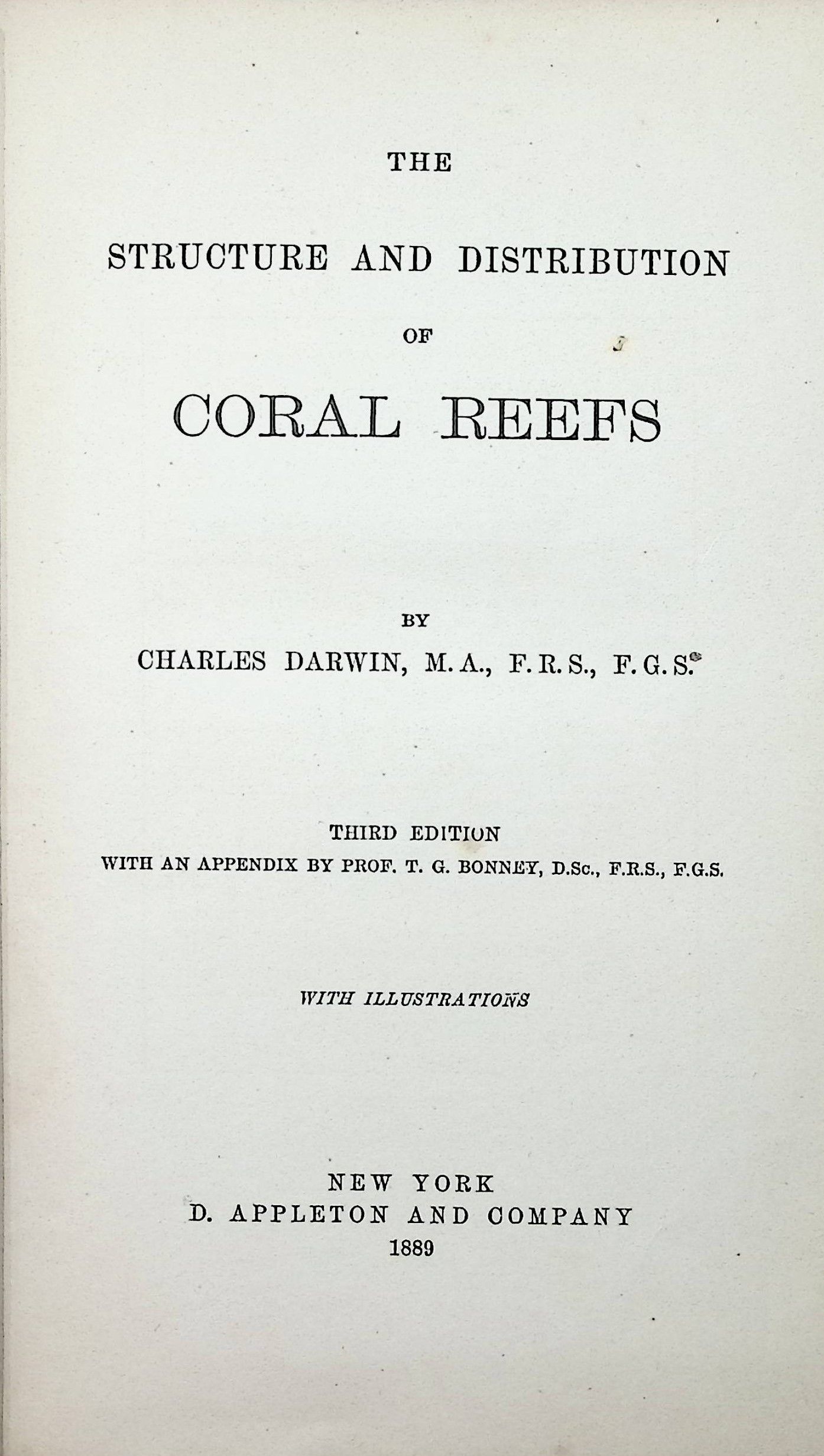 THE

STRUCTURE AND DISTRIBUTION

OF

CORAL REEFS

BY

CHARLES DARWIN, M.A., F.R.S., F.G.S.

THIRD EDITION
WITH AN APPENDIX BY PROF. T. G. BONNEY, D.Sc., F.R.S., F.G.S.

WITH ILLUSTRATIONS

NEW YORK
D. APPLETON AND COMPANY
1889